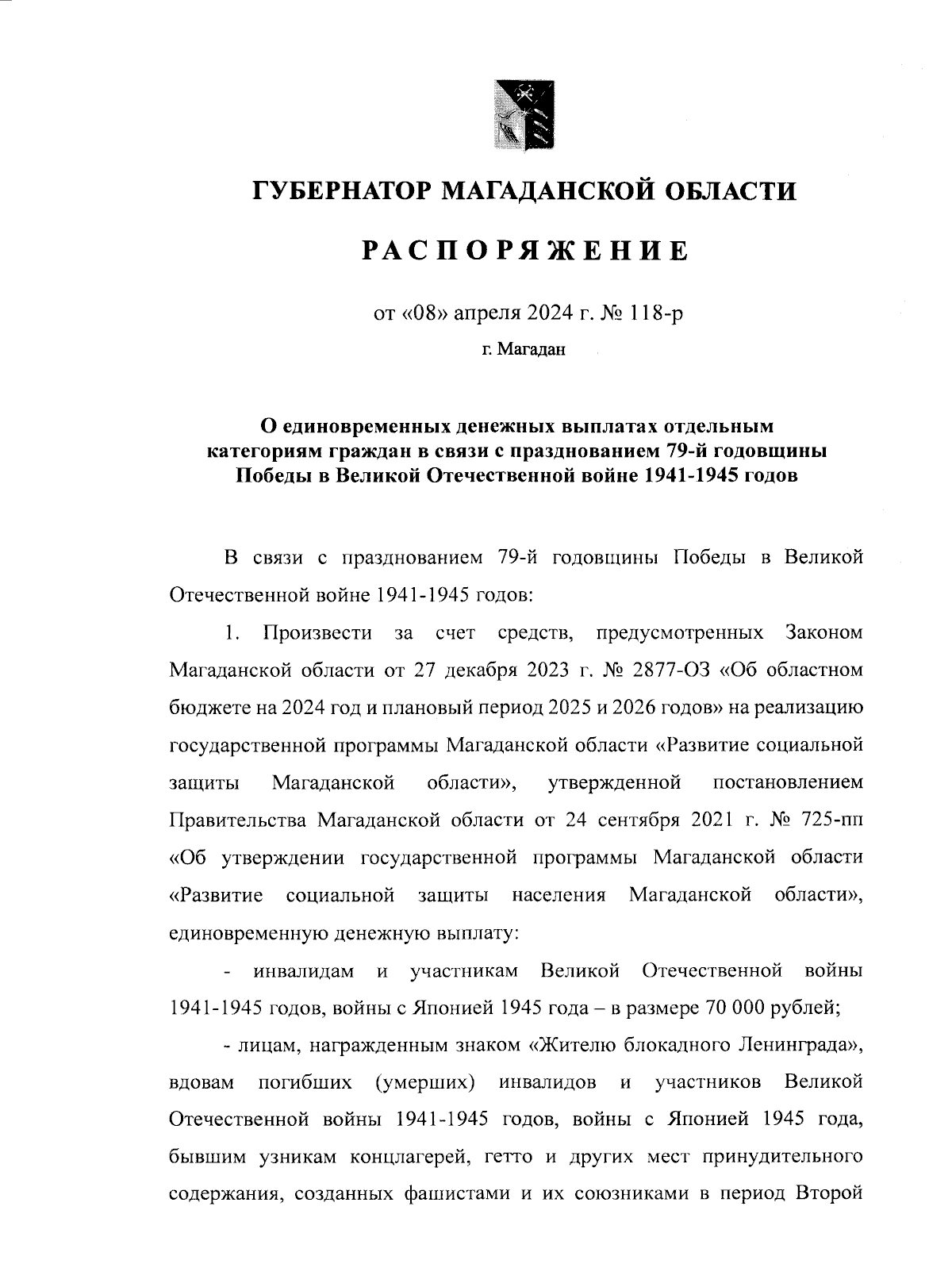 ГУБЕРНАТОР МАГАДАНСКОЙ ОБЛАСТИ

РАСПОРЯЖЕНИЕ

от «08» апреля 2024 г. № 118-р

г. Магадан

О единовременных денежных выплатах отдельным категориям граждан в связи с празднованием 79-й годовщины Победы в Великой Отечественной войне 1941-1945 годов

В связи с празднованием 79-й годовщины Победы в Великой Отечественной войне 1941-1945 годов:

1. Произвести за счет средств, предусмотренных Законом Магаданской области от 27 декабря 2023 г. № 2877-ОЗ «Об областном бюджете на 2024 год и плановый период 2025 и 2026 годов» на реализацию государственной программы Магаданской области «Развитие социальной защиты Магаданской области», утвержденной постановлением Правительства Магаданской области от 24 сентября 2021 г. № 725-пп «Об утверждении государственной программы Магаданской области «Развитие социальной защиты населения Магаданской области», единовременную денежную выплату:

- инвалидам и участникам Великой Отечественной войны 1941-1945 годов, войны с Японией 1945 года – в размере 70 000 рублей;

- лицам, награжденным знаком «Жителю блокадного Ленинграда», вдовам погибших (умерших) инвалидов и участников Великой Отечественной войны 1941-1945 годов, войны с Японией 1945 года, бывшим узникам концлагерей, гетто и других мест принудительного содержания, созданных фашистами и их союзниками в период Второй